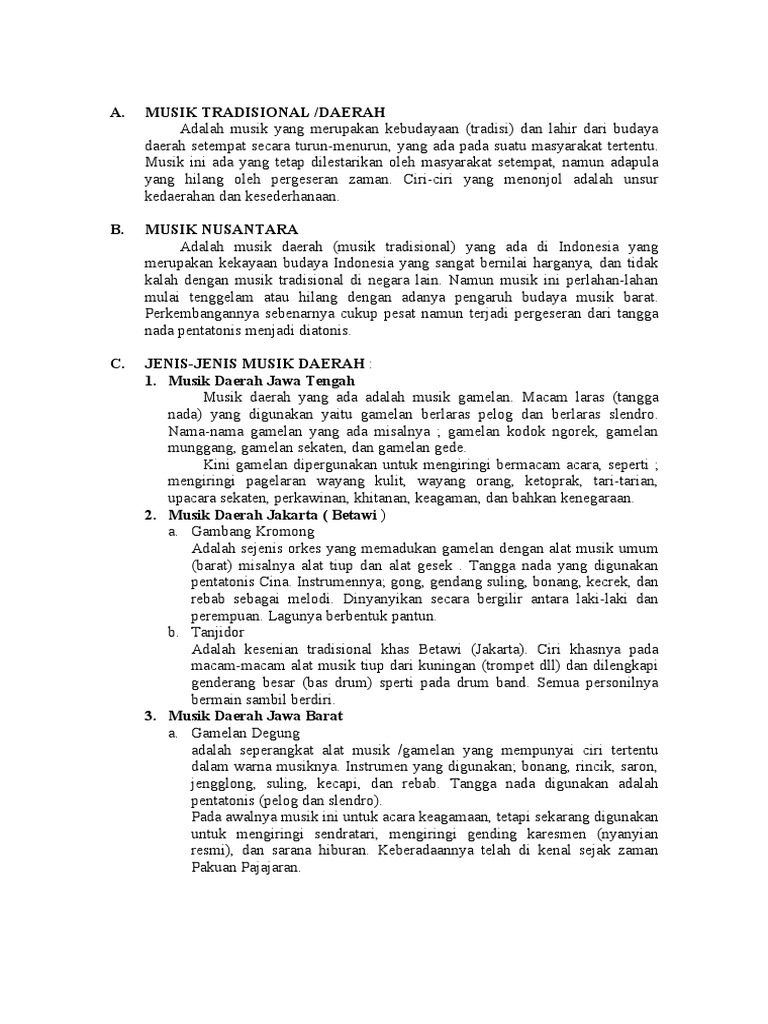 A. MUSIK TRADISIONAL /DAERAH

Adalah musik yang merupakan kebudayaan (tradisi) dan lahir dari budaya daerah setempat secara turun-menurun, yang ada pada suatu masyarakat tertentu. Musik ini ada yang tetap dilestarikan oleh masyarakat setempat, namun adapula yang hilang oleh pergeseran zaman. Ciri-ciri yang menonjol adalah unsur kedaerahan dan kesederhanaan.

B. MUSIK NUSANTARA

Adalah musik daerah (musik tradisional) yang ada di Indonesia yang merupakan kekayaan budaya Indonesia yang sangat bernilai harganya, dan tidak kalah dengan musik tradisional di negara lain. Namun musik ini perlahan-lahan mulai tenggelam atau hilang dengan adanya pengaruh budaya musik barat. Perkembangannya sebenarnya cukup pesat namun terjadi pergeseran dari tangga nada pentatonis menjadi diatonis.

C. JENIS-JENIS MUSIK DAERAH :

1. Musik Daerah Jawa Tengah

Musik daerah yang ada adalah musik gamelan. Macam laras (tangga nada) yang digunakan yaitu gamelan berlaras pelog dan berlaras slendro. Nama-nama gamelan yang ada misalnya ; gamelan kodok ngorek, gamelan munggang, gamelan sekaten, dan gamelan gede.

Kini gamelan dipergunakan untuk mengiringi bermacam acara, seperti ; mengiringi pagelaran wayang kulit, wayang orang, ketoprak, tari-tarian, upacara sekaten, perkawinan, khitanan, keagaman, dan bahkan kenegaraan.

2. Musik Daerah Jakarta ( Betawi )

a. Gambang Kromong

Adalah sejenis orkes yang memadukan gamelan dengan alat musik umum (barat) misalnya alat tiup dan alat gesek . Tangga nada yang digunakan pentatonis Cina. Instrumennya; gong, gendang suling, bonang, kecrek, dan rebab sebagai melodi. Dinyanyikan secara bergilir antara laki-laki dan perempuan. Lagunya berbentuk pantun.

b. Tanjidor

Adalah kesenian tradisional khas Betawi (Jakarta). Ciri khasnya pada macam-macam alat musik tiup dari kuningan (trompet dll) dan dilengkapi genderang besar (bas drum) sperti pada drum band. Semua personilnya bermain sambil berdiri.

3. Musik Daerah Jawa Barat

a. Gamelan Degung

adalah seperangkat alat musik /gamelan yang mempunyai ciri tertentu dalam warna musiknya. Instrumen yang digunakan; bonang, rincik, saron, jengglong, suling, kecapi, dan rebab. Tangga nada digunakan adalah pentatonis (pelog dan slendro).

Pada awalnya musik ini untuk acara keagamaan, tetapi sekarang digunakan untuk mengiringi sendratari, mengiringi gending karesmen (nyanyian resmi), dan sarana hiburan. Keberadaannya telah di kenal sejak zaman Pakuan Pajajaran.